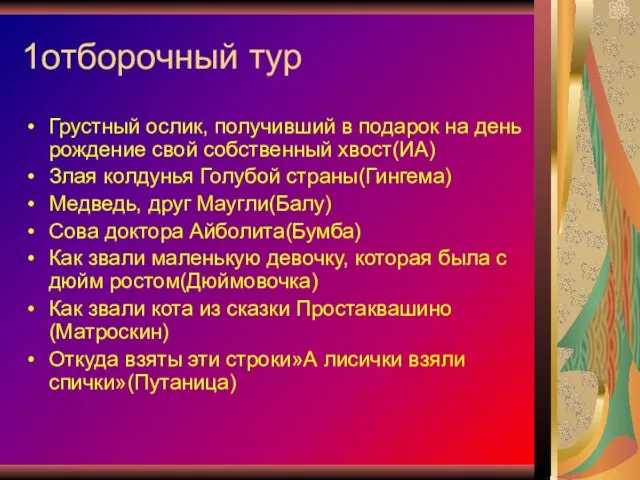 1отборочный тур

• Грустный ослик, получивший в подарок на день рождение свой собственный хвост(ИА)
• Злая колдунья Голубой страны(Гингема)
• Медведь, друг Маугли(Балу)
• Сова доктора Айболита(Бумба)
• Как звали маленькую девочку, которая была с дюйм ростом(Дюймовочка)
• Как звали кота из сказки Простаквашино (Матроскин)
• Откуда взяты эти строки»А лисички взяли спички»(Путаница)